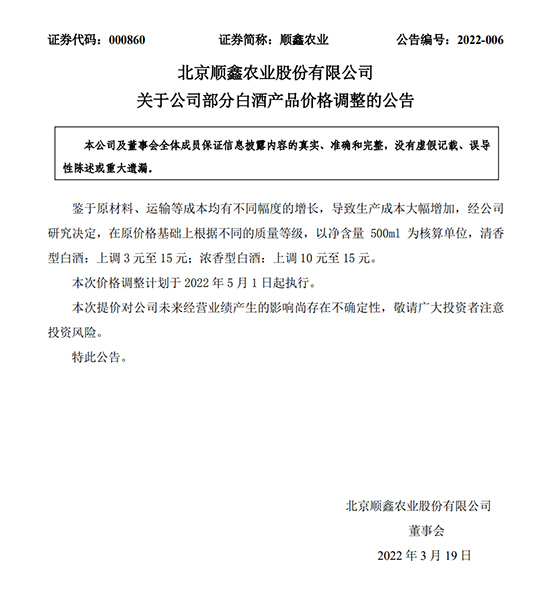 证券代码：000860　　证券简称：顺鑫农业　　公告编号：2022-006

北京顺鑫农业股份有限公司
关于公司部分白酒产品价格调整的公告

本公司及董事会全体成员保证信息披露内容的真实、准确和完整，没有虚假记载、误导性陈述或重大遗漏。

鉴于原材料、运输等成本均有不同幅度的增长，导致生产成本大幅增加，经公司研究决定，在原价格基础上根据不同的质量等级，以净含量 500ml 为核算单位，清香型白酒：上调 3 元至 15 元；浓香型白酒：上调 10 元至 15 元。

本次价格调整计划于 2022 年 5 月 1 日起执行。

本次提价对公司未来经营业绩产生的影响尚存在不确定性，敬请广大投资者注意投资风险。

特此公告。

北京顺鑫农业股份有限公司
董事会
2022 年 3 月 19 日